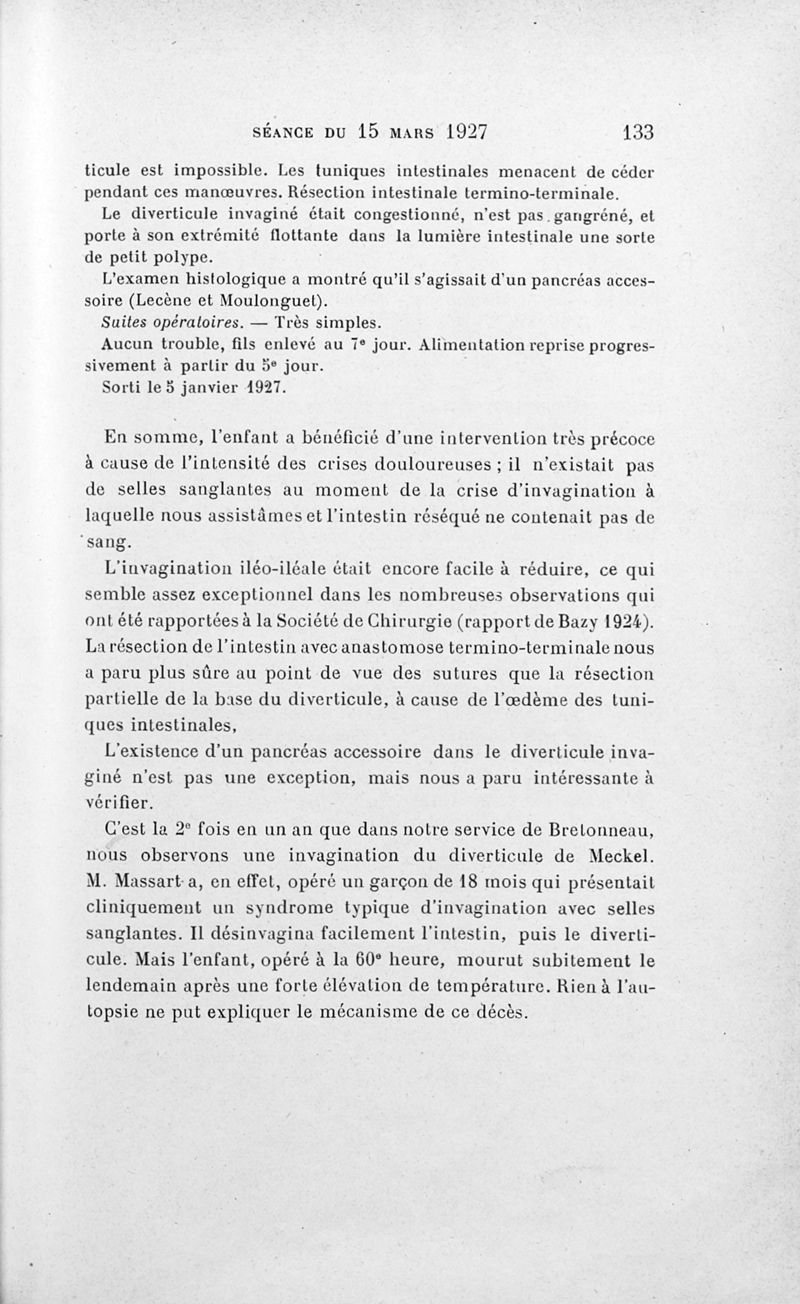 SÉANCE DU 15 MARS 1927 133

ticule est impossible. Les tuniques intestinales menacent de céder pendant ces manœuvres. Résection intestinale termino-terminale.

Le diverticule invaginé était congestionné, n'est pas gangréné, et porte à son extrémité flottante dans la lumière intestinale une sorte de petit polype.

L'examen histologique a montré qu'il s'agissait d'un pancréas accessoire (Lecène et Moulonguet).

Suites opératoires. — Très simples.

Aucun trouble, fils enlevé au 7e jour. Alimentation reprise progressivement à partir du 5e jour.

Sorti le 5 janvier 1927.

En somme, l'enfant a bénéficié d'une intervention très précoce à cause de l'intensité des crises douloureuses ; il n'existait pas de selles sanglantes au moment de la crise d'invagination à laquelle nous assistâmes et l'intestin réséqué ne contenait pas de sang.

L'invagination iléo-iléale était encore facile à réduire, ce qui semble assez exceptionnel dans les nombreuses observations qui ont été rapportées à la Société de Chirurgie (rapport de Bazy 1924). La résection de l'intestin avec anastomose termino-terminale nous a paru plus sûre au point de vue des sutures que la résection partielle de la base du diverticule, à cause de l'œdème des tuniques intestinales,

L'existence d'un pancréas accessoire dans le diverticule invaginé n'est pas une exception, mais nous a paru intéressante à vérifier.

C'est la 2e fois en un an que dans notre service de Bretonneau, nous observons une invagination du diverticule de Meckel. M. Massart a, en effet, opéré un garçon de 18 mois qui présentait cliniquement un syndrome typique d'invagination avec selles sanglantes. Il désinvagina facilement l'intestin, puis le diverticule. Mais l'enfant, opéré à la 60e heure, mourut subitement le lendemain après une forte élévation de température. Rien à l'autopsie ne put expliquer le mécanisme de ce décès.